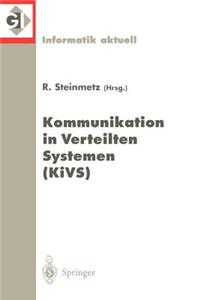 GI

Informatik aktuell

R. Steinmetz (Hrsg.)

Kommunikation in Verteilten Systemen (KiVS)

Springer